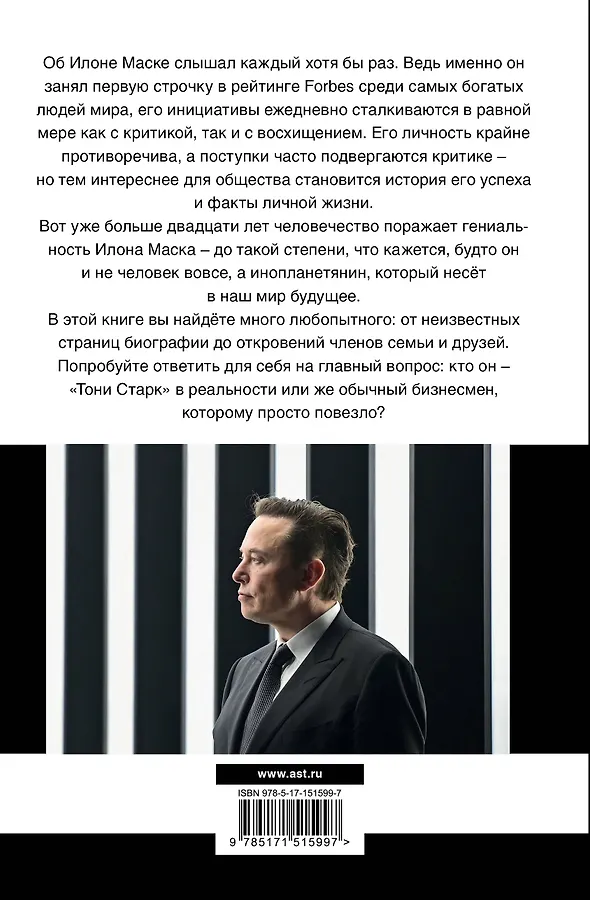 Об Илоне Маске слышал каждый хотя бы раз. Ведь именно он занял первую строчку в рейтинге Forbes среди самых богатых людей мира, его инициативы ежедневно сталкиваются в равной мере как с критикой, так и с восхищением. Его личность крайне противоречива, а поступки часто подвергаются критике – но тем интереснее для общества становится история его успеха и факты личной жизни.

Вот уже больше двадцати лет человечество поражает гениальность Илона Маска – до такой степени, что кажется, будто он и не человек вовсе, а инопланетянин, который несёт в наш мир будущее.

В этой книге вы найдёте много любопытного: от неизвестных страниц биографии до откровений членов семьи и друзей. Попробуйте ответить для себя на главный вопрос: кто он – «Тони Старк» в реальности или же обычный бизнесмен, которому просто повезло?

www.ast.ru

ISBN 978-5-17-151599-7

9 785171 515997 >